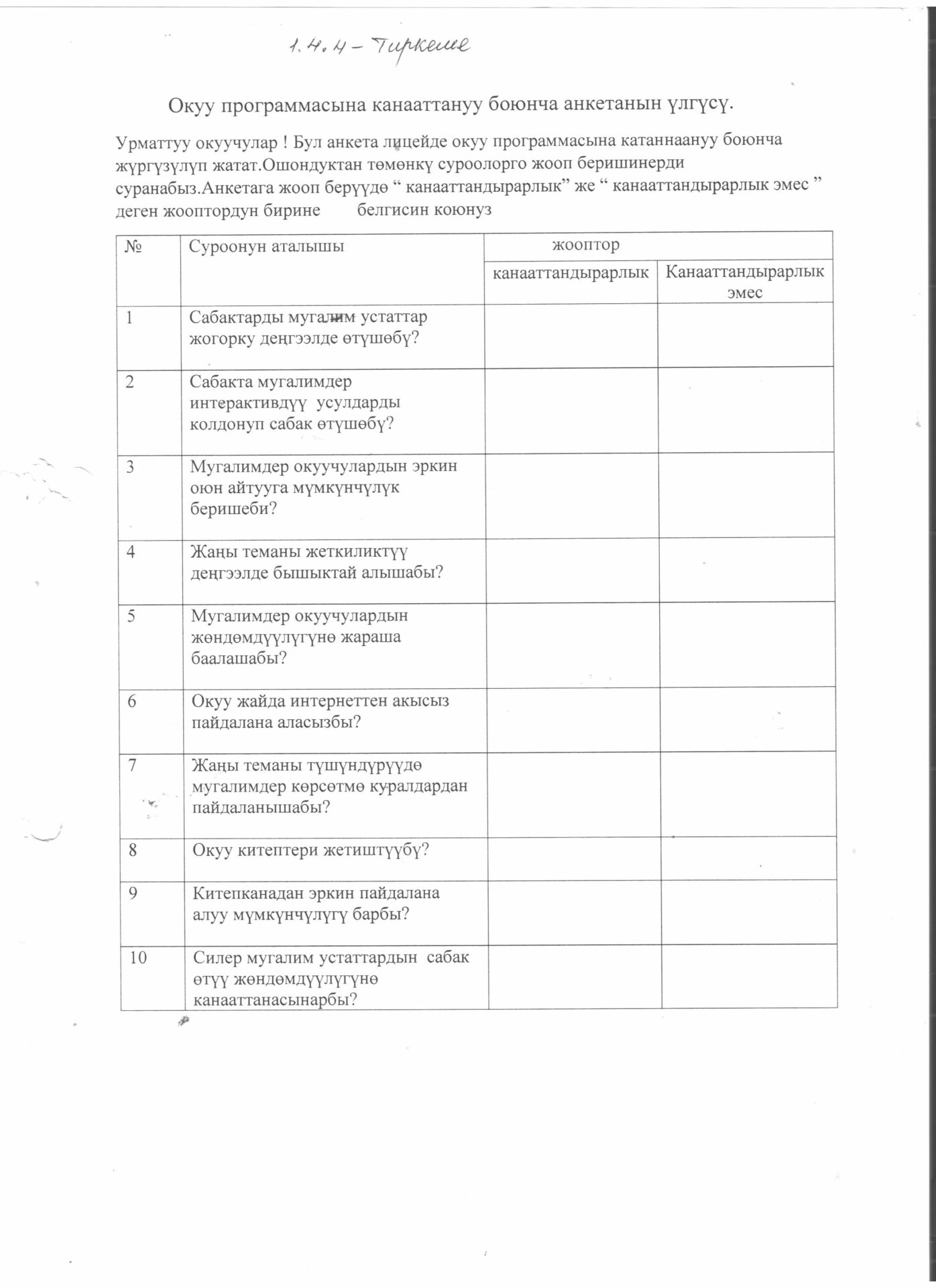 1.4.4 – Тиркеме

Окуу программасына канааттануу боюнча анкетанын үлгүсү.

Урматтуу окуучулар ! Бул анкета лицейде окуу программасына катаннаануу боюнча жүргүзүлүп жатат.Ошондуктан төмөнкү суроолорго жооп беришинерди суранабыз.Анкетага жооп берүүдө “ канааттандырарлык” же “ канааттандырарлык эмес ” деген жооптордун бирине белгисин коюнуз

| № | Суроонун аталышы | жооптор | |
|---|---|---|---|
| | | канааттандырарлык | Канааттандырарлык эмес |
| 1 | Сабактарды мугалим устаттар жогорку деңгээлде өтүшөбү? | | |
| 2 | Сабакта мугалимдер интерактивдүү усулдарды колдонуп сабак өтүшөбү? | | |
| 3 | Мугалимдер окуучулардын эркин оюн айтууга мүмкүнчүлүк беришеби? | | |
| 4 | Жаңы теманы жеткиликтүү деңгээлде бышыктай алышабы? | | |
| 5 | Мугалимдер окуучулардын жөндөмдүүлүгүнө жараша баалашабы? | | |
| 6 | Окуу жайда интернеттен акысыз пайдалана аласызбы? | | |
| 7 | Жаңы теманы түшүндүрүүдө мугалимдер көрсөтмө куралдардан пайдаланышабы? | | |
| 8 | Окуу китептери жетиштүүбү? | | |
| 9 | Китепканадан эркин пайдалана алуу мүмкүнчүлүгү барбы? | | |
| 10 | Силер мугалим устаттардын сабак өтүү жөндөмдүүлүгүнө канааттанасынарбы? | | |